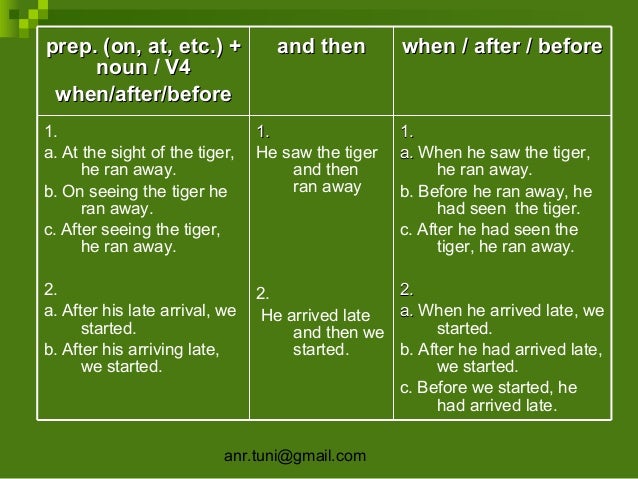 | prep. (on, at, etc.) + noun / V4 when/after/before | and then | when / after / before |
|---|---|---|
| 1. a. At the sight of the tiger, he ran away. b. On seeing the tiger he ran away. c. After seeing the tiger, he ran away. 2. a. After his late arrival, we started. b. After his arriving late, we started. | 1. He saw the tiger and then ran away 2. He arrived late and then we started. | 1. a. When he saw the tiger, he ran away. b. Before he ran away, he had seen the tiger. c. After he had seen the tiger, he ran away. 2. a. When he arrived late, we started. b. After he had arrived late, we started. c. Before we started, he had arrived late. |

anr.tuni@gmail.com